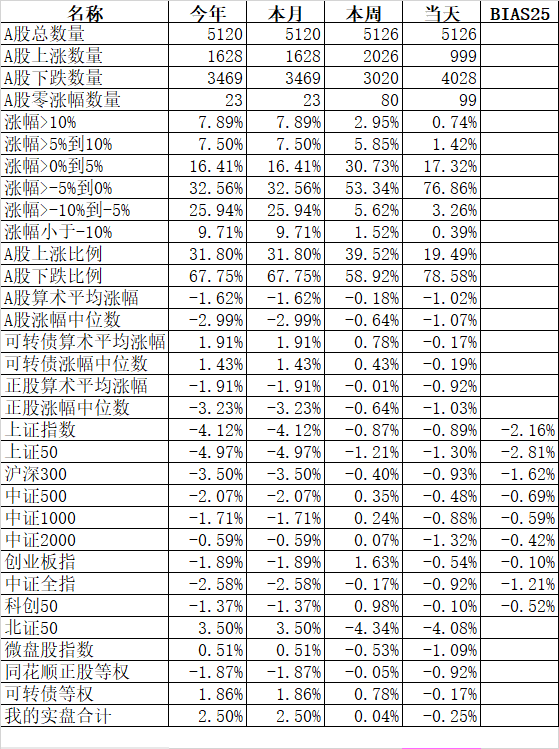 | 名称 | 今年 | 本月 | 本周 | 当天 | BIAS25 |
|---|---|---|---|---|---|
| A股总数量 | 5120 | 5120 | 5126 | 5126 | |
| A股上涨数量 | 1628 | 1628 | 2026 | 999 | |
| A股下跌数量 | 3469 | 3469 | 3020 | 4028 | |
| A股零涨幅数量 | 23 | 23 | 80 | 99 | |
| 涨幅>10% | 7.89% | 7.89% | 2.95% | 0.74% | |
| 涨幅>5%到10% | 7.50% | 7.50% | 5.85% | 1.42% | |
| 涨幅>0%到5% | 16.41% | 16.41% | 30.73% | 17.32% | |
| 涨幅>-5%到0% | 32.56% | 32.56% | 53.34% | 76.86% | |
| 涨幅>-10%到-5% | 25.94% | 25.94% | 5.62% | 3.26% | |
| 涨幅小于-10% | 9.71% | 9.71% | 1.52% | 0.39% | |
| A股上涨比例 | 31.80% | 31.80% | 39.52% | 19.49% | |
| A股下跌比例 | 67.75% | 67.75% | 58.92% | 78.58% | |
| A股算术平均涨幅 | -1.62% | -1.62% | -0.18% | -1.02% | |
| A股涨幅中位数 | -2.99% | -2.99% | -0.64% | -1.07% | |
| 可转债算术平均涨幅 | 1.91% | 1.91% | 0.78% | -0.17% | |
| 可转债涨幅中位数 | 1.43% | 1.43% | 0.43% | -0.19% | |
| 正股算术平均涨幅 | -1.91% | -1.91% | -0.01% | -0.92% | |
| 正股涨幅中位数 | -3.23% | -3.23% | -0.64% | -1.03% | |
| 上证指数 | -4.12% | -4.12% | -0.87% | -0.89% | -2.16% |
| 上证50 | -4.97% | -4.97% | -1.21% | -1.30% | -2.81% |
| 沪深300 | -3.50% | -3.50% | -0.40% | -0.93% | -1.62% |
| 中证500 | -2.07% | -2.07% | 0.35% | -0.48% | -0.69% |
| 中证1000 | -1.71% | -1.71% | 0.24% | -0.88% | -0.59% |
| 中证2000 | -0.59% | -0.59% | 0.07% | -1.32% | -0.42% |
| 创业板指 | -1.89% | -1.89% | 1.63% | -0.54% | -0.10% |
| 中证全指 | -2.58% | -2.58% | -0.17% | -0.92% | -1.21% |
| 科创50 | -1.37% | -1.37% | 0.98% | -0.10% | -0.52% |
| 北证50 | 3.50% | 3.50% | -4.34% | -4.08% | |
| 微盘股指数 | 0.51% | 0.51% | -0.53% | -1.09% | |
| 同花顺正股等权 | -1.87% | -1.87% | -0.05% | -0.92% | |
| 可转债等权 | 1.86% | 1.86% | 0.78% | -0.17% | |
| 我的实盘合计 | 2.50% | 2.50% | 0.04% | -0.25% | |